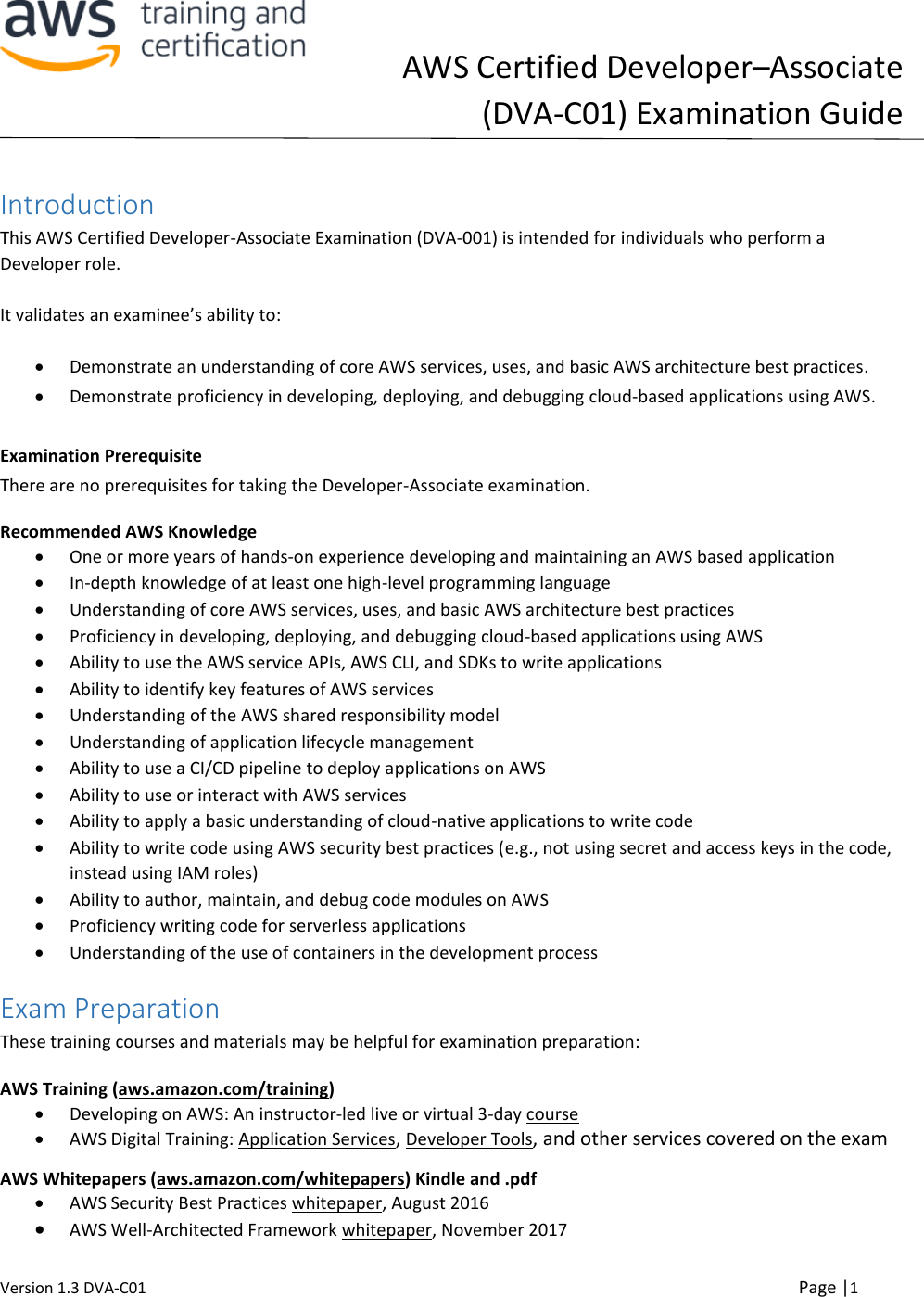 aws training and certification

AWS Certified Developer–Associate (DVA-C01) Examination Guide

Introduction
This AWS Certified Developer-Associate Examination (DVA-001) is intended for individuals who perform a Developer role.

It validates an examinee's ability to:

• Demonstrate an understanding of core AWS services, uses, and basic AWS architecture best practices.
• Demonstrate proficiency in developing, deploying, and debugging cloud-based applications using AWS.

Examination Prerequisite
There are no prerequisites for taking the Developer-Associate examination.

Recommended AWS Knowledge
• One or more years of hands-on experience developing and maintaining an AWS based application
• In-depth knowledge of at least one high-level programming language
• Understanding of core AWS services, uses, and basic AWS architecture best practices
• Proficiency in developing, deploying, and debugging cloud-based applications using AWS
• Ability to use the AWS service APIs, AWS CLI, and SDKs to write applications
• Ability to identify key features of AWS services
• Understanding of the AWS shared responsibility model
• Understanding of application lifecycle management
• Ability to use a CI/CD pipeline to deploy applications on AWS
• Ability to use or interact with AWS services
• Ability to apply a basic understanding of cloud-native applications to write code
• Ability to write code using AWS security best practices (e.g., not using secret and access keys in the code, instead using IAM roles)
• Ability to author, maintain, and debug code modules on AWS
• Proficiency writing code for serverless applications
• Understanding of the use of containers in the development process

Exam Preparation
These training courses and materials may be helpful for examination preparation:

AWS Training (aws.amazon.com/training)
• Developing on AWS: An instructor-led live or virtual 3-day course
• AWS Digital Training: Application Services, Developer Tools, and other services covered on the exam

AWS Whitepapers (aws.amazon.com/whitepapers) Kindle and .pdf
• AWS Security Best Practices whitepaper, August 2016
• AWS Well-Architected Framework whitepaper, November 2017

Version 1.3 DVA-C01 Page |1